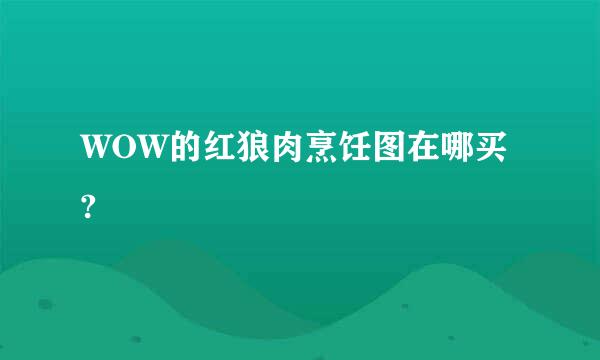 WOW的红狼肉烹饪图在哪买?